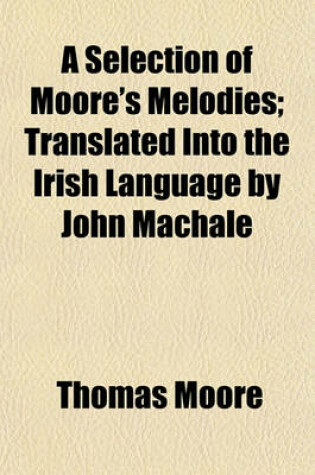 A Selection of Moore's Melodies; Translated Into the Irish Language by John Machale

Thomas Moore